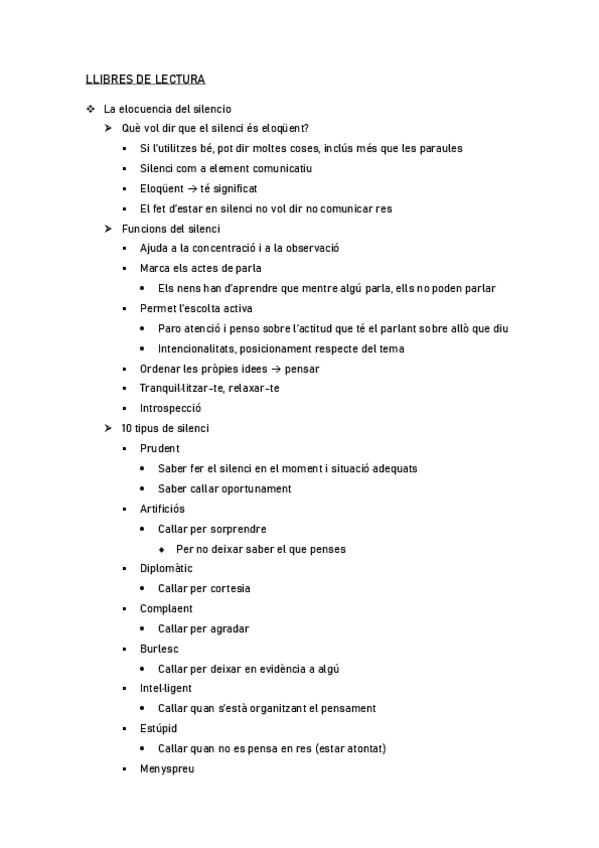 LLIBRES DE LECTURA

❖ La elocuencia del silencio

➤ Què vol dir que el silenci és eloqüent?

▪ Si l'utilitzes bé, pot dir moltes coses, inclús més que les paraules

▪ Silenci com a element comunicatiu

▪ Eloqüent → té significat

▪ El fet d'estar en silenci no vol dir no comunicar res

➤ Funcions del silenci

▪ Ajuda a la concentració i a la observació

▪ Marca els actes de parla

• Els nens han d'aprendre que mentre algú parla, ells no poden parlar

▪ Permet l'escolta activa

• Paro atenció i penso sobre l'actitud que té el parlant sobre allò que diu

• Intencionalitats, posicionament respecte del tema

▪ Ordenar les pròpies idees → pensar

▪ Tranquil·litzar-te, relaxar-te

▪ Introspecció

➤ 10 tipus de silenci

▪ Prudent

• Saber fer el silenci en el moment i situació adequats

• Saber callar oportunament

▪ Artificiós

• Callar per sorprendre

◆ Per no deixar saber el que penses

▪ Diplomàtic

• Callar per cortesia

▪ Complaent

• Callar per agradar

▪ Burlesc

• Callar per deixar en evidència a algú

▪ Intel·ligent

• Callar quan s'està organitzant el pensament

▪ Estúpid

• Callar quan no es pensa en res (estar atontat)

▪ Menyspreu